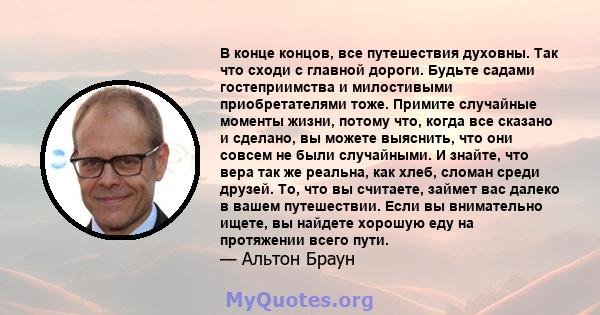 В конце концов, все путешествия духовны. Так что сходи с главной дороги. Будьте садами гостеприимства и милостивыми приобретателями тоже. Примите случайные моменты жизни, потому что, когда все сказано и сделано, вы можете выяснить, что они совсем не были случайными. И знайте, что вера так же реальна, как хлеб, сломан среди друзей. То, что вы считаете, займет вас далеко в вашем путешествии. Если вы внимательно ищете, вы найдете хорошую еду на протяжении всего пути.
— Альтон Браун

MyQuotes.org